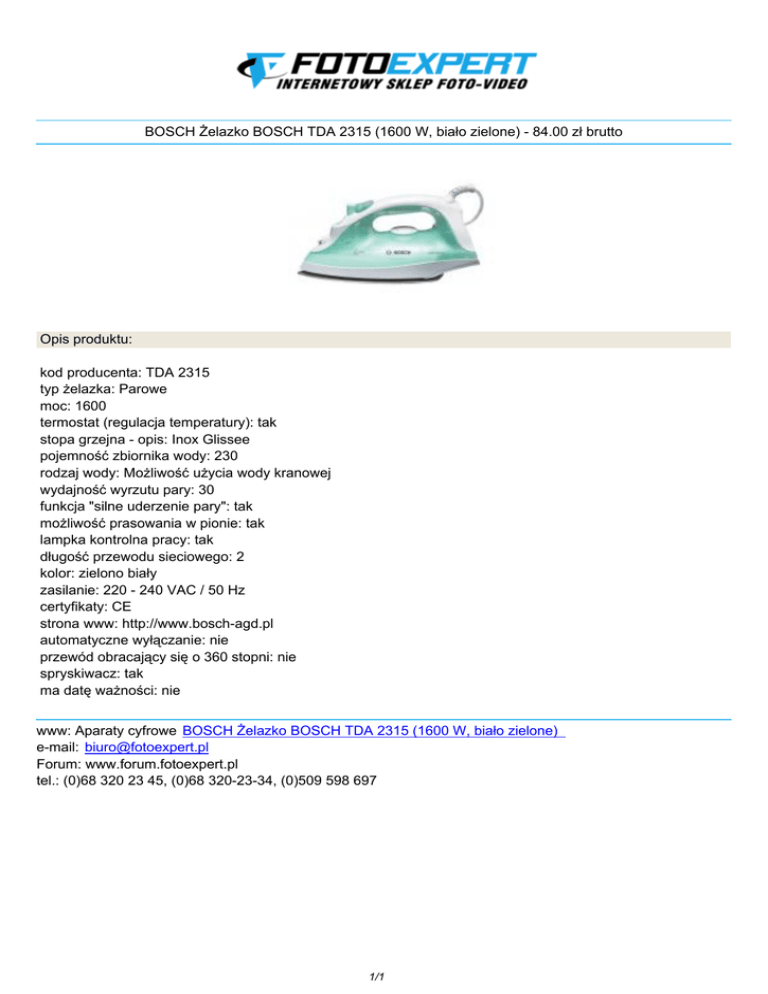 FOTOEXPERT
INTERNETOWY SKLEP FOTO-VIDEO

BOSCH Żelazko BOSCH TDA 2315 (1600 W, biało zielone) - 84.00 zł brutto

BOSCH

Opis produktu:

kod producenta: TDA 2315
typ żelazka: Parowe
moc: 1600
termostat (regulacja temperatury): tak
stopa grzejna - opis: Inox Glissee
pojemność zbiornika wody: 230
rodzaj wody: Możliwość użycia wody kranowej
wydajność wyrzutu pary: 30
funkcja "silne uderzenie pary": tak
możliwość prasowania w pionie: tak
lampka kontrolna pracy: tak
długość przewodu sieciowego: 2
kolor: zielono biały
zasilanie: 220 - 240 VAC / 50 Hz
certyfikaty: CE
strona www: http://www.bosch-agd.pl
automatyczne wyłączanie: nie
przewód obracający się o 360 stopni: nie
spryskiwacz: tak
ma datę ważności: nie

www: Aparaty cyfrowe BOSCH Żelazko BOSCH TDA 2315 (1600 W, biało zielone)
e-mail: biuro@fotoexpert.pl
Forum: www.forum.fotoexpert.pl
tel.: (0)68 320 23 45, (0)68 320-23-34, (0)509 598 697

1/1